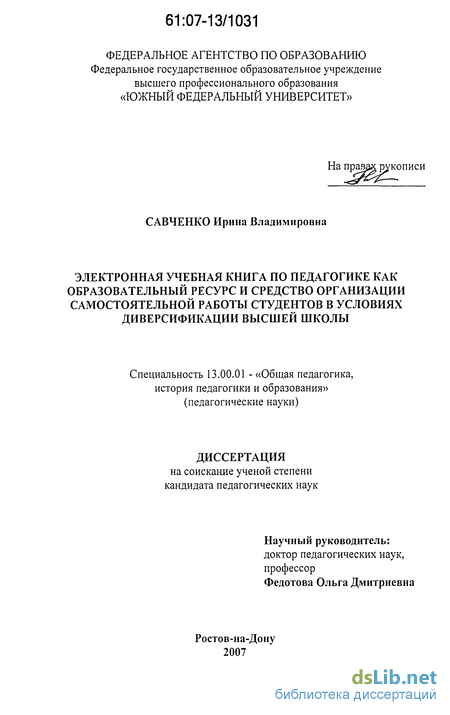 61:07-13/1031

ФЕДЕРАЛЬНОЕ АГЕНТСТВО ПО ОБРАЗОВАНИЮ
Федеральное государственное образовательное учреждение высшего профессионального образования
«ЮЖНЫЙ ФЕДЕРАЛЬНЫЙ УНИВЕРСИТЕТ»

На правах рукописи

САВЧЕНКО Ирина Владимировна

ЭЛЕКТРОННАЯ УЧЕБНАЯ КНИГА ПО ПЕДАГОГИКЕ КАК ОБРАЗОВАТЕЛЬНЫЙ РЕСУРС И СРЕДСТВО ОРГАНИЗАЦИИ САМОСТОЯТЕЛЬНОЙ РАБОТЫ СТУДЕНТОВ В УСЛОВИЯХ ДИВЕРСИФИКАЦИИ ВЫСШЕЙ ШКОЛЫ

Специальность 13.00.01 - «Общая педагогика, история педагогики и образования»
(педагогические науки)

ДИССЕРТАЦИЯ
на соискание ученой степени
кандидата педагогических наук

Научный руководитель:
доктор педагогических наук,
профессор
Федотова Ольга Дмитриевна

Ростов-на-Дону
2007

dsLib.net
библиотека диссертаций